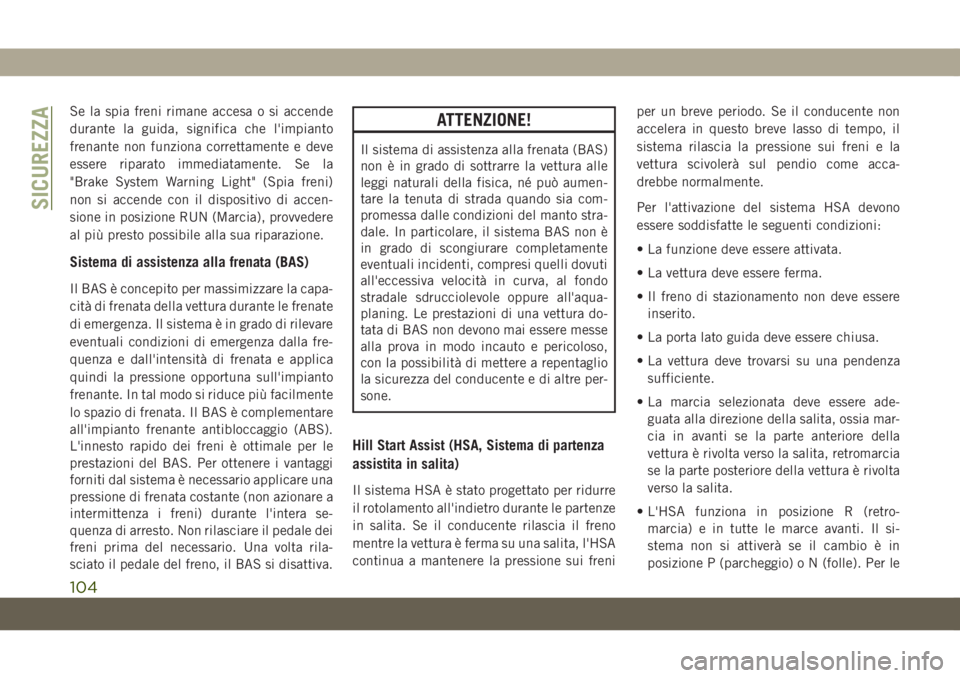 SICUREZZA

Se la spia freni rimane accesa o si accende durante la guida, significa che l'impianto frenante non funziona correttamente e deve essere riparato immediatamente. Se la "Brake System Warning Light" (Spia freni) non si accende con il dispositivo di accensione in posizione RUN (Marcia), provvedere al più presto possibile alla sua riparazione.

Sistema di assistenza alla frenata (BAS)

Il BAS è concepito per massimizzare la capacità di frenata della vettura durante le frenate di emergenza. Il sistema è in grado di rilevare eventuali condizioni di emergenza dalla frequenza e dall'intensità di frenata e applica quindi la pressione opportuna sull'impianto frenante. In tal modo si riduce più facilmente lo spazio di frenata. Il BAS è complementare all'impianto frenante antibloccaggio (ABS). L'innesto rapido dei freni è ottimale per le prestazioni del BAS. Per ottenere i vantaggi forniti dal sistema è necessario applicare una pressione di frenata costante (non azionare a intermittenza i freni) durante l'intera sequenza di arresto. Non rilasciare il pedale dei freni prima del necessario. Una volta rilasciato il pedale del freno, il BAS si disattiva.

ATTENZIONE!

Il sistema di assistenza alla frenata (BAS) non è in grado di sottrarre la vettura alle leggi naturali della fisica, né può aumentare la tenuta di strada quando sia compromessa dalle condizioni del manto stradale. In particolare, il sistema BAS non è in grado di scongiurare completamente eventuali incidenti, compresi quelli dovuti all'eccessiva velocità in curva, al fondo stradale sdrucciolevole oppure all'aquaplaning. Le prestazioni di una vettura dotata di BAS non devono mai essere messe alla prova in modo incauto e pericoloso, con la possibilità di mettere a repentaglio la sicurezza del conducente e di altre persone.

Hill Start Assist (HSA, Sistema di partenza assistita in salita)

Il sistema HSA è stato progettato per ridurre il rotolamento all'indietro durante le partenze in salita. Se il conducente rilascia il freno mentre la vettura è ferma su una salita, l'HSA continua a mantenere la pressione sui freni per un breve periodo. Se il conducente non accelera in questo breve lasso di tempo, il sistema rilascia la pressione sui freni e la vettura scivolerà sul pendio come accadrebbe normalmente.

Per l'attivazione del sistema HSA devono essere soddisfatte le seguenti condizioni:

• La funzione deve essere attivata.

• La vettura deve essere ferma.

• Il freno di stazionamento non deve essere inserito.

• La porta lato guida deve essere chiusa.

• La vettura deve trovarsi su una pendenza sufficiente.

• La marcia selezionata deve essere adeguata alla direzione della salita, ossia marcia in avanti se la parte anteriore della vettura è rivolta verso la salita, retromarcia se la parte posteriore della vettura è rivolta verso la salita.

• L'HSA funziona in posizione R (retromarcia) e in tutte le marce avanti. Il sistema non si attiverà se il cambio è in posizione P (parcheggio) o N (folle). Per le

104

carmanualsonline.info